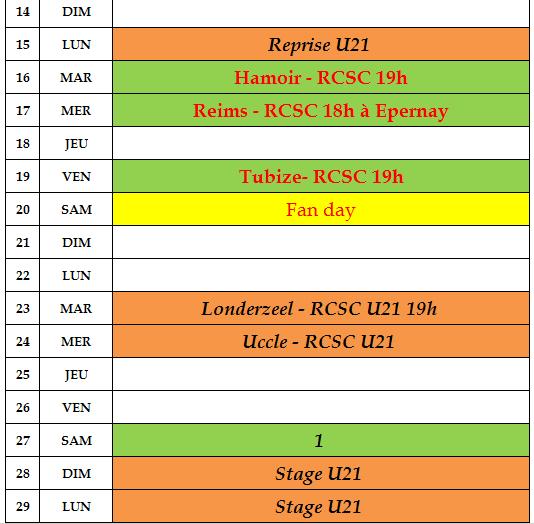 | 14 | DIM | |
|---|---|---|
| 15 | LUN | Reprise U21 |
| 16 | MAR | Hamoir - RCSC 19h |
| 17 | MER | Reims - RCSC 18h à Epernay |
| 18 | JEU | |
| 19 | VEN | Tubize- RCSC 19h |
| 20 | SAM | Fan day |
| 21 | DIM | |
| 22 | LUN | |
| 23 | MAR | Londerzeel - RCSC U21 19h |
| 24 | MER | Uccle - RCSC U21 |
| 25 | JEU | |
| 26 | VEN | |
| 27 | SAM | 1 |
| 28 | DIM | Stage U21 |
| 29 | LUN | Stage U21 |